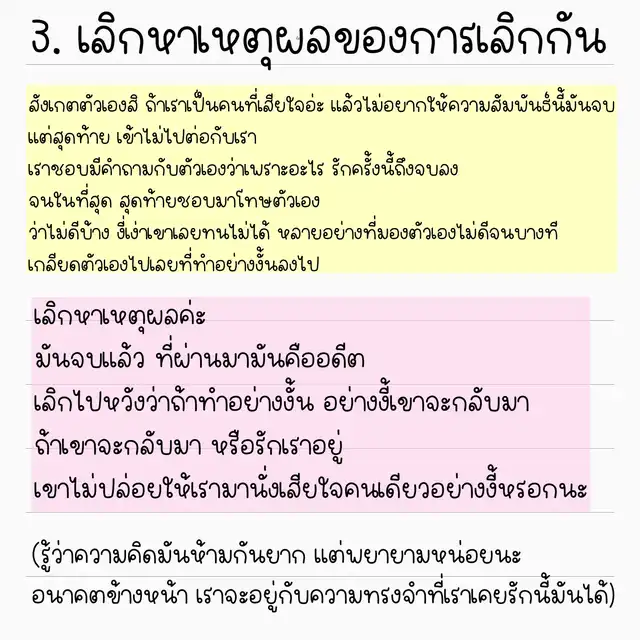 3. เลิกหาเหตุผลของการเลิกกัน

สังเกตตัวเองสิ ถ้าเราเป็นคนที่เสียใจอ่ะ แล้วไม่อยากให้ความสัมพันธ์นี้มันจบ
แต่สุดท้าย เข้าไม่ไปต่อกับเรา
เราชอบมีคำถามกับตัวเองว่าเพราะอะไร รักครั้งนี้ถึงจบลง
จนในที่สุด สุดท้ายชอบมาโทษตัวเอง
ว่าไม่ดีบ้าง งี่เง่าเขาเลยทนไม่ได้ หลายอย่างที่มองตัวเองไม่ดีจนบางที
เกลียดตัวเองไปเลยที่ทำอย่างงั้นลงไป

เลิกหาเหตุผลค่ะ
มันจบแล้ว ที่ผ่านมามันคืออดีต
เลิกไปหวังว่าถ้าทำอย่างงั้น อย่างงี้เขาจะกลับมา
ถ้าเขาจะกลับมา หรือรักเราอยู่
เขาไม่ปล่อยให้เรามานั่งเสียใจคนเดียวอย่างงี้หรอกนะ

(รู้ว่าความคิดมันห้ามกันยาก แต่พยายามหน่อยนะ
อนาคตข้างหน้า เราจะอยู่กับความทรงจำที่เราเคยรักนี้มันได้)